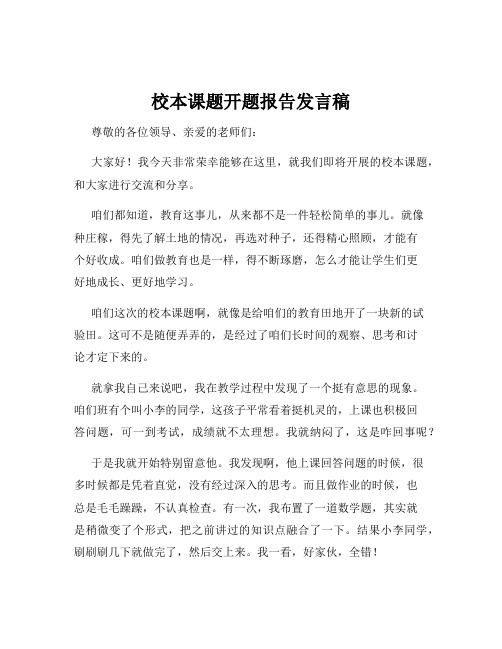 校本课题开题报告发言稿

尊敬的各位领导、亲爱的老师们：

大家好！我今天非常荣幸能够在这里，就我们即将开展的校本课题，和大家进行交流和分享。

咱们都知道，教育这事儿，从来都不是一件轻松简单的事儿。就像种庄稼，得先了解土地的情况，再选对种子，还得精心照顾，才能有个好收成。咱们做教育也是一样，得不断琢磨，怎么才能让学生们更好地成长、更好地学习。

咱们这次的校本课题啊，就像是给咱们的教育田地开了一块新的试验田。这可不是随便弄弄的，是经过了咱们长时间的观察、思考和讨论才定下来的。

就拿我自己来说吧，我在教学过程中发现了一个挺有意思的现象。咱们班有个叫小李的同学，这孩子平常看着挺机灵的，上课也积极回答问题，可一到考试，成绩就不太理想。我就纳闷了，这是咋回事呢？

于是我就开始特别留意他。我发现啊，他上课回答问题的时候，很多时候都是凭着直觉，没有经过深入的思考。而且做作业的时候，也总是毛毛躁躁，不认真检查。有一次，我布置了一道数学题，其实就是稍微变了个形式，把之前讲过的知识点融合了一下。结果小李同学，刷刷刷几下就做完了，然后交上来。我一看，好家伙，全错！